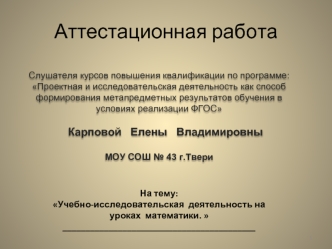 Аттестационная работа

Слушателя курсов повышения квалификации по программе: «Проектная и исследовательская деятельность как способ формирования метапредметных результатов обучения в условиях реализации ФГОС»

Карповой Елены Владимировны

МОУ СОШ № 43 г.Твери

На тему:
«Учебно-исследовательская деятельность на уроках математики. »